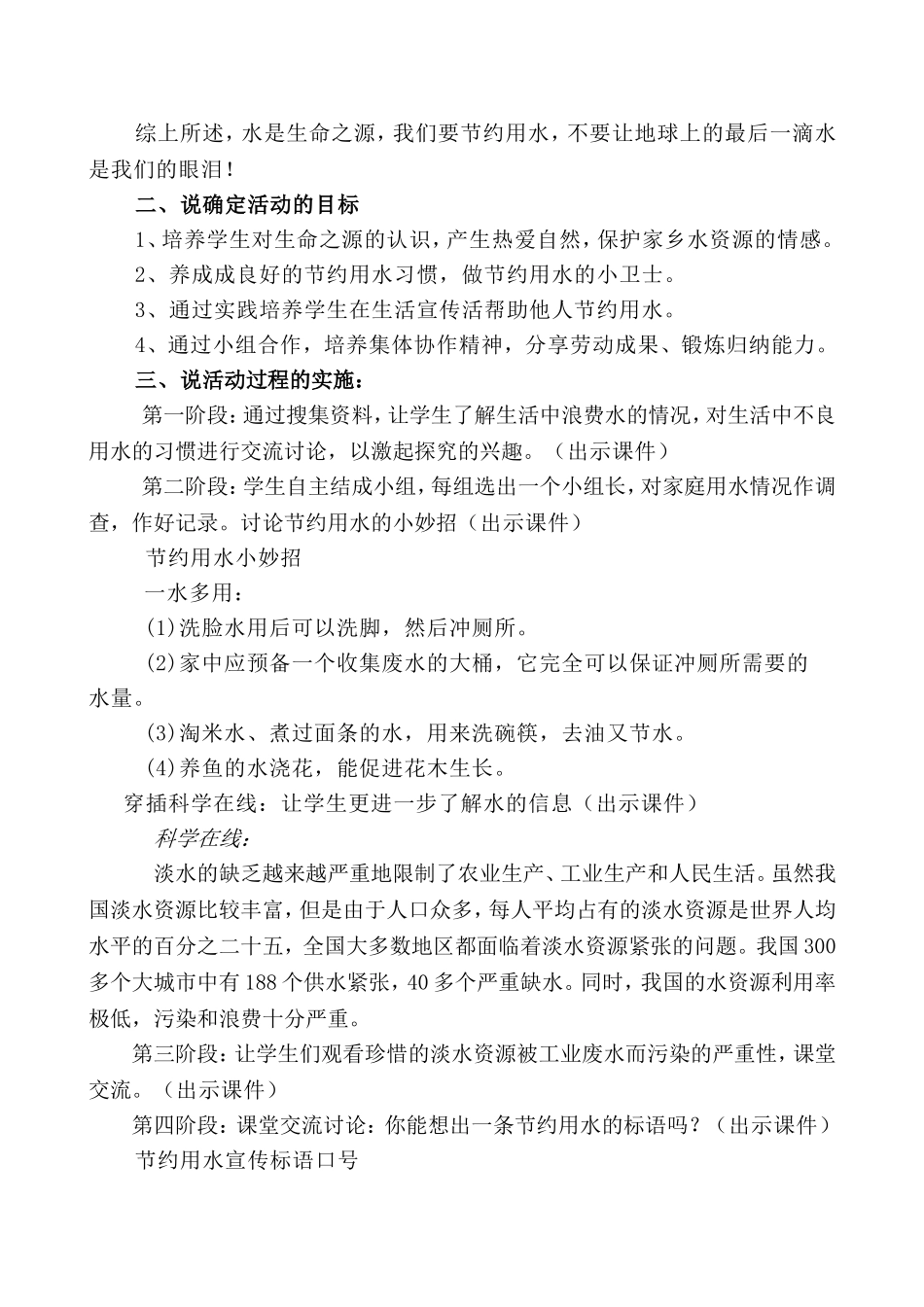 综上所述，水是生命之源，我们要节约用水，不要让地球上的最后一滴水是我们的眼泪！

二、说确定活动的目标

1、培养学生对生命之源的认识，产生热爱自然，保护家乡水资源的情感。

2、养成成良好的节约用水习惯，做节约用水的小卫士。

3、通过实践培养学生在生活宣传活帮助他人节约用水。

4、通过小组合作，培养集体协作精神，分享劳动成果、锻炼归纳能力。

三、说活动过程的实施：

第一阶段：通过搜集资料，让学生了解生活中浪费水的情况，对生活中不良用水的习惯进行交流讨论，以激起探究的兴趣。（出示课件）

第二阶段：学生自主结成小组，每组选出一个小组长，对家庭用水情况作调查，作好记录。讨论节约用水的小妙招（出示课件）

节约用水小妙招

一水多用：

(1)洗脸水用后可以洗脚，然后冲厕所。

(2)家中应预备一个收集废水的大桶，它完全可以保证冲厕所需要的水量。

(3)淘米水、煮过面条的水，用来洗碗筷，去油又节水。

(4)养鱼的水浇花，能促进花木生长。

穿插科学在线：让学生更进一步了解水的信息（出示课件）

科学在线：

淡水的缺乏越来越严重地限制了农业生产、工业生产和人民生活。虽然我国淡水资源比较丰富，但是由于人口众多，每人平均占有的淡水资源是世界人均水平的百分之二十五，全国大多数地区都面临着淡水资源紧张的问题。我国300多个大城市中有188个供水紧张，40多个严重缺水。同时，我国的水资源利用率极低，污染和浪费十分严重。

第三阶段：让学生们观看珍惜的淡水资源被工业废水而污染的严重性，课堂交流。（出示课件）

第四阶段：课堂交流讨论：你能想出一条节约用水的标语吗？（出示课件）

节约用水宣传标语口号